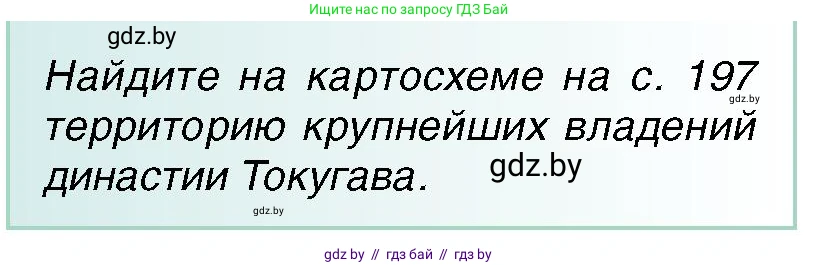 Ищите нас по запросу ГДЗ Бай

gdz.by

Найдите на картосхеме на с. 197 территорию крупнейших владений династии Токугава.

gdz.by

gdz.by

gdz.by

gdz by // гдз бай // гдз by